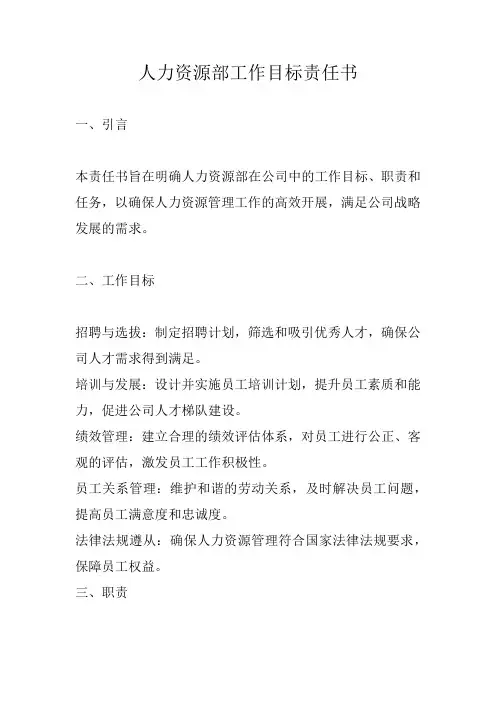 人力资源部工作目标责任书

一、引言

本责任书旨在明确人力资源部在公司中的工作目标、职责和任务，以确保人力资源管理工作的高效开展，满足公司战略发展的需求。

二、工作目标

招聘与选拔：制定招聘计划，筛选和吸引优秀人才，确保公司人才需求得到满足。
培训与发展：设计并实施员工培训计划，提升员工素质和能力，促进公司人才梯队建设。
绩效管理：建立合理的绩效评估体系，对员工进行公正、客观的评估，激发员工工作积极性。
员工关系管理：维护和谐的劳动关系，及时解决员工问题，提高员工满意度和忠诚度。
法律法规遵从：确保人力资源管理符合国家法律法规要求，保障员工权益。
三、职责